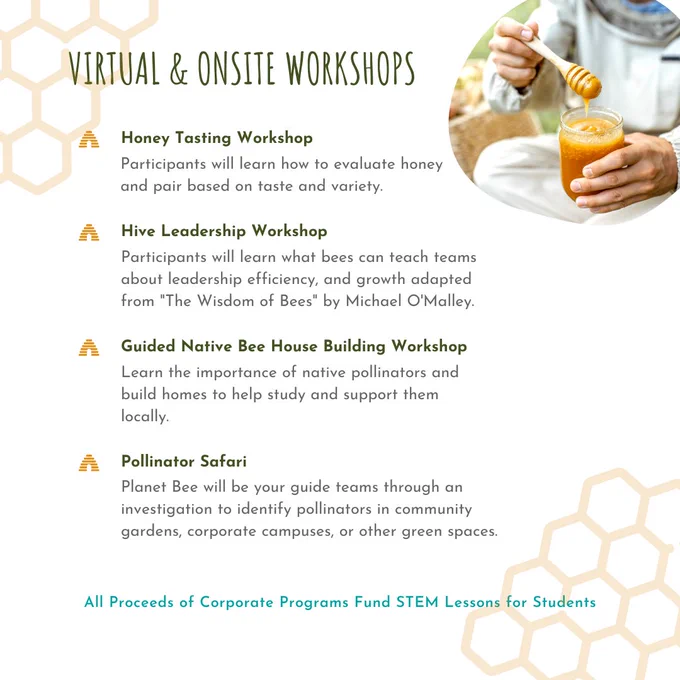 VIRTUAL & ONSITE WORKSHOPS

Honey Tasting Workshop
Participants will learn how to evaluate honey and pair based on taste and variety.

Hive Leadership Workshop
Participants will learn what bees can teach teams about leadership efficiency, and growth adapted from "The Wisdom of Bees" by Michael O'Malley.

Guided Native Bee House Building Workshop
Learn the importance of native pollinators and build homes to help study and support them locally.

Pollinator Safari
Planet Bee will be your guide teams through an investigation to identify pollinators in community gardens, corporate campuses, or other green spaces.

All Proceeds of Corporate Programs Fund STEM Lessons for Students